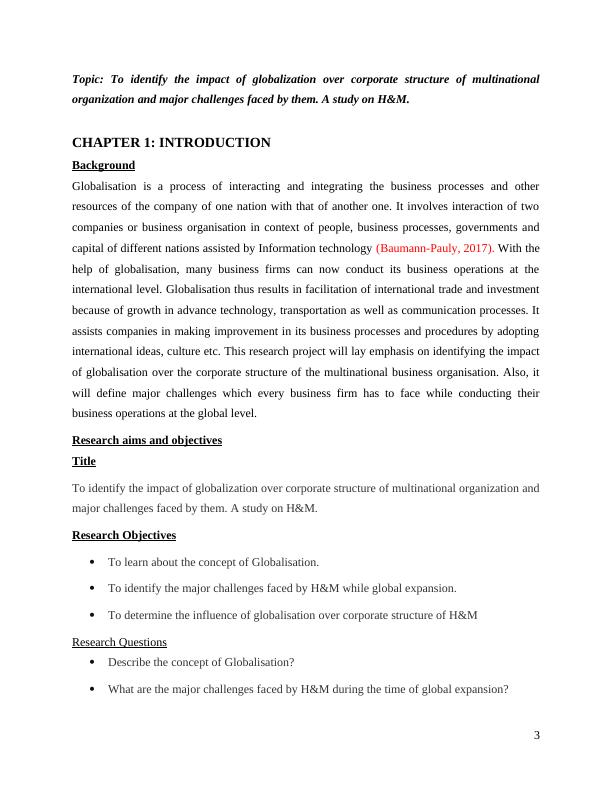 Topic: To identify the impact of globalization over corporate structure of multinational organization and major challenges faced by them. A study on H&M.

CHAPTER 1: INTRODUCTION

Background

Globalisation is a process of interacting and integrating the business processes and other resources of the company of one nation with that of another one. It involves interaction of two companies or business organisation in context of people, business processes, governments and capital of different nations assisted by Information technology (Baumann-Pauly, 2017). With the help of globalisation, many business firms can now conduct its business operations at the international level. Globalisation thus results in facilitation of international trade and investment because of growth in advance technology, transportation as well as communication processes. It assists companies in making improvement in its business processes and procedures by adopting international ideas, culture etc. This research project will lay emphasis on identifying the impact of globalisation over the corporate structure of the multinational business organisation. Also, it will define major challenges which every business firm has to face while conducting their business operations at the global level.

Research aims and objectives

Title

To identify the impact of globalization over corporate structure of multinational organization and major challenges faced by them. A study on H&M.

Research Objectives

• To learn about the concept of Globalisation.

• To identify the major challenges faced by H&M while global expansion.

• To determine the influence of globalisation over corporate structure of H&M

Research Questions

• Describe the concept of Globalisation?

• What are the major challenges faced by H&M during the time of global expansion?

3